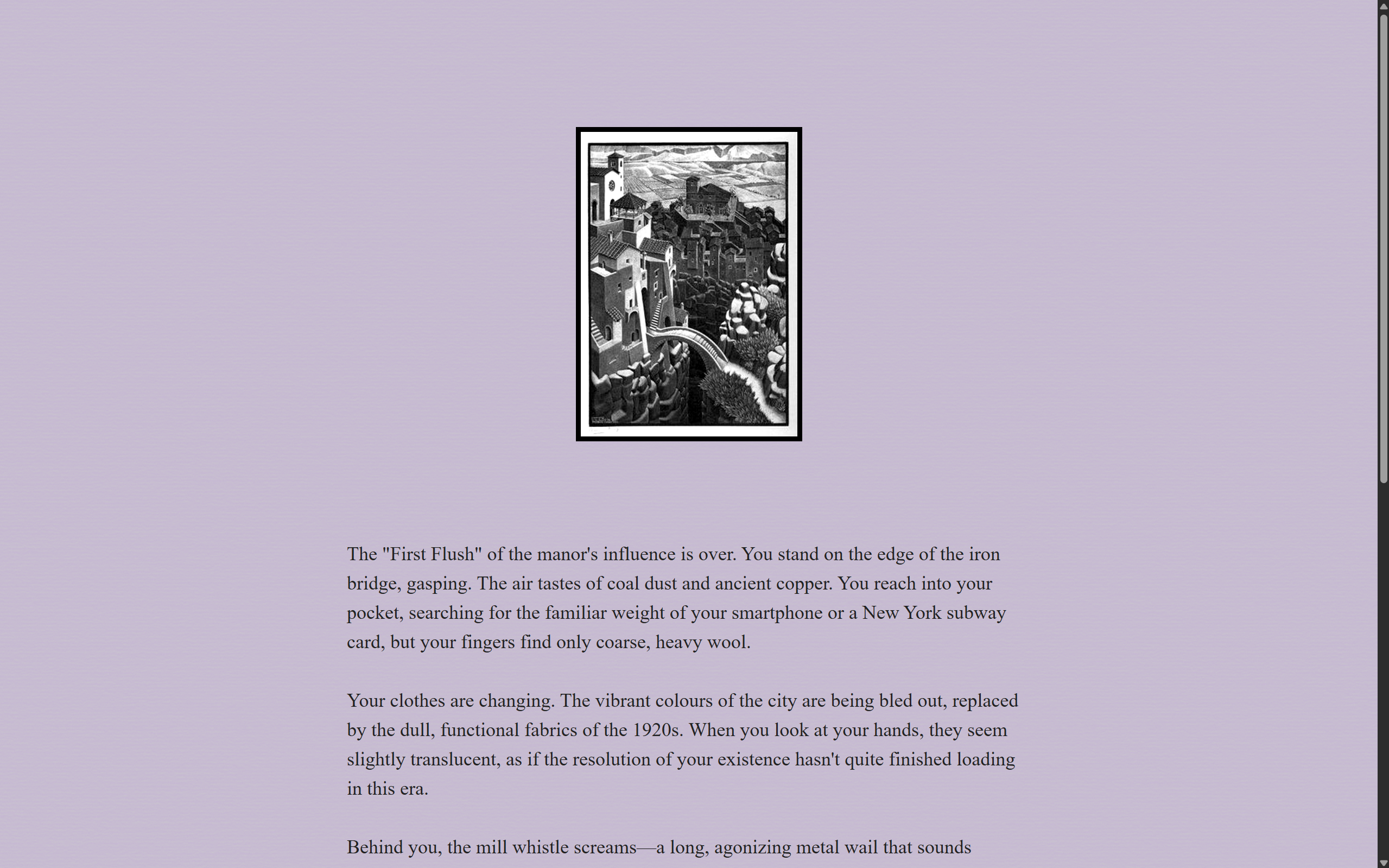 The "First Flush" of the manor's influence is over. You stand on the edge of the iron bridge, gasping. The air tastes of coal dust and ancient copper. You reach into your pocket, searching for the familiar weight of your smartphone or a New York subway card, but your fingers find only coarse, heavy wool.

Your clothes are changing. The vibrant colours of the city are being bled out, replaced by the dull, functional fabrics of the 1920s. When you look at your hands, they seem slightly translucent, as if the resolution of your existence hasn't quite finished loading in this era.

Behind you, the mill whistle screams—a long, agonizing metal wail that sounds